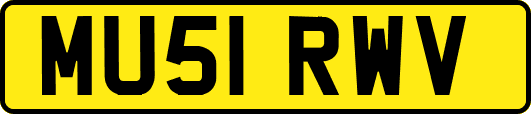 MU51 RWV